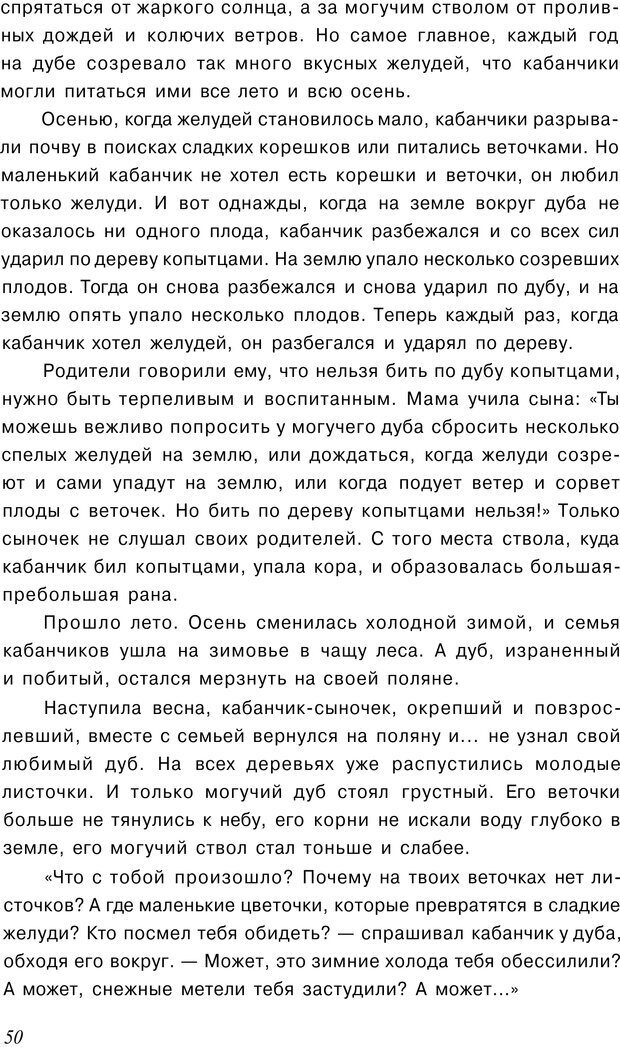 спрятаться от жаркого солнца, а за могучим стволом от проливных дождей и колючих ветров. Но самое главное, каждый год на дубе созревало так много вкусных желудей, что кабанчики могли питаться ими все лето и всю осень.

Осенью, когда желудей становилось мало, кабанчики разрывали почву в поисках сладких корешков или питались веточками. Но маленький кабанчик не хотел есть корешки и веточки, он любил только желуди. И вот однажды, когда на земле вокруг дуба не оказалось ни одного плода, кабанчик разбежался и со всех сил ударил по дереву копытцами. На землю упало несколько созревших плодов. Тогда он снова разбежался и снова ударил по дубу, и на землю опять упало несколько плодов. Теперь каждый раз, когда кабанчик хотел желудей, он разбегался и ударял по дереву.

Родители говорили ему, что нельзя бить по дубу копытцами, нужно быть терпеливым и воспитанным. Мама учила сына: «Ты можешь вежливо попросить у могучего дуба сбросить несколько спелых желудей на землю, или дождаться, когда желуди созреют и сами упадут на землю, или когда подует ветер и сорвет плоды с веточек. Но бить по дереву копытцами нельзя!» Только сыночек не слушал своих родителей. С того места ствола, куда кабанчик бил копытцами, упала кора, и образовалась большая-пребольшая рана.

Прошло лето. Осень сменилась холодной зимой, и семья кабанчиков ушла на зимовье в чащу леса. А дуб, израненный и побитый, остался мерзнуть на своей поляне.

Наступила весна, кабанчик-сыночек, окрепший и повзрослевший, вместе с семьей вернулся на поляну и... не узнал свой любимый дуб. На всех деревьях уже распустились молодые листочки. И только могучий дуб стоял грустный. Его веточки больше не тянулись к небу, его корни не искали воду глубоко в земле, его могучий ствол стал тоньше и слабее.

«Что с тобой произошло? Почему на твоих веточках нет листочков? А где маленькие цветочки, которые превратятся в сладкие желуди? Кто посмел тебя обидеть? — спрашивал кабанчик у дуба, обходя его вокруг. — Может, это зимние холода тебя обессилили? А может, снежные метели тебя застудили? А может...»

50